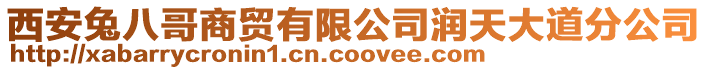 西安兔八哥商贸有限公司润天大道分公司
http://xabarrycronin1.cn.coovee.com